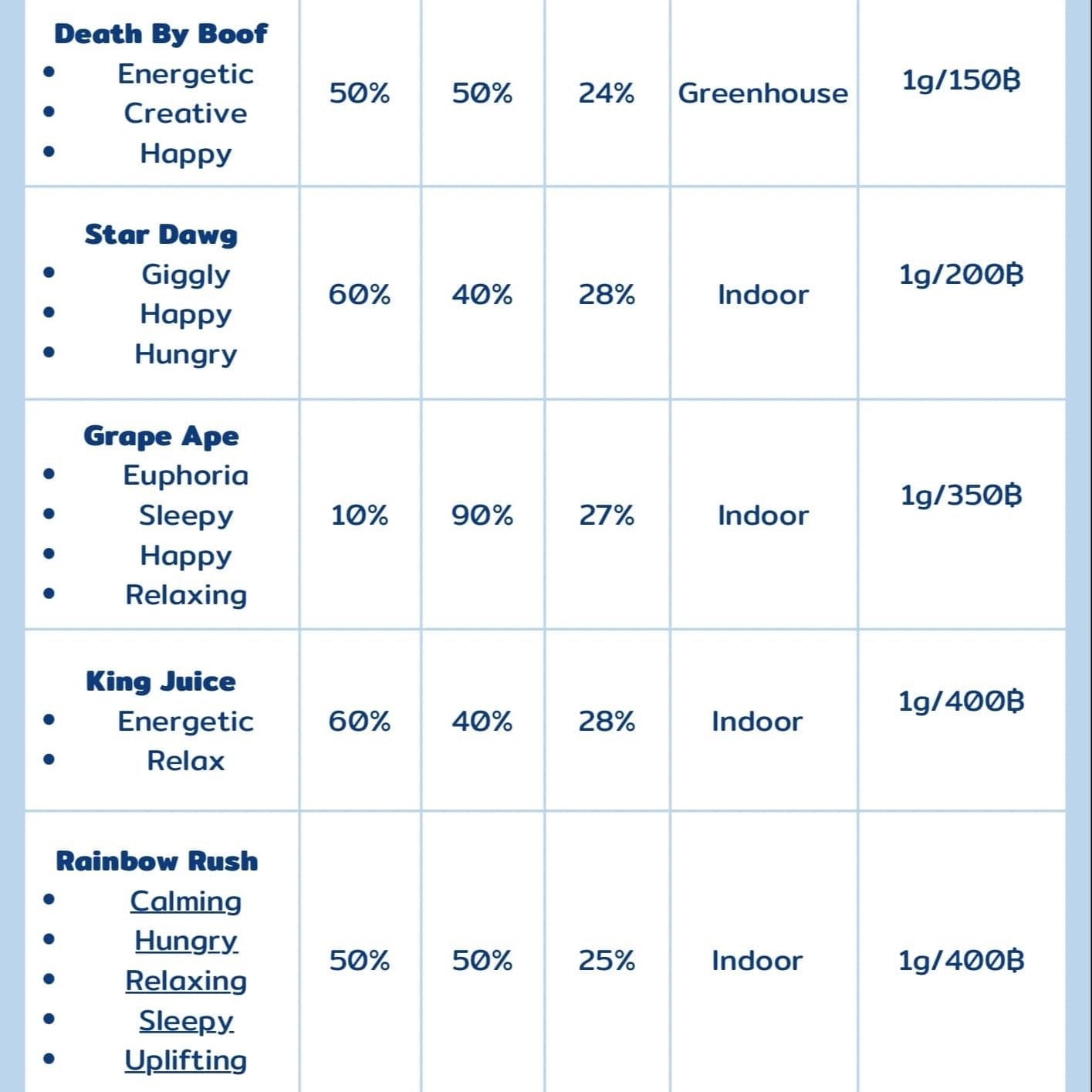 | | | | | | |
|---|---|---|---|---|---|
| **Death By Boof** • Energetic • Creative • Happy | 50% | 50% | 24% | Greenhouse | 1g/150฿ |
| **Star Dawg** • Giggly • Happy • Hungry | 60% | 40% | 28% | Indoor | 1g/200฿ |
| **Grape Ape** • Euphoria • Sleepy • Happy • Relaxing | 10% | 90% | 27% | Indoor | 1g/350฿ |
| **King Juice** • Energetic • Relax | 60% | 40% | 28% | Indoor | 1g/400฿ |
| **Rainbow Rush** • Calming • Hungry • Relaxing • Sleepy • Uplifting | 50% | 50% | 25% | Indoor | 1g/400฿ |